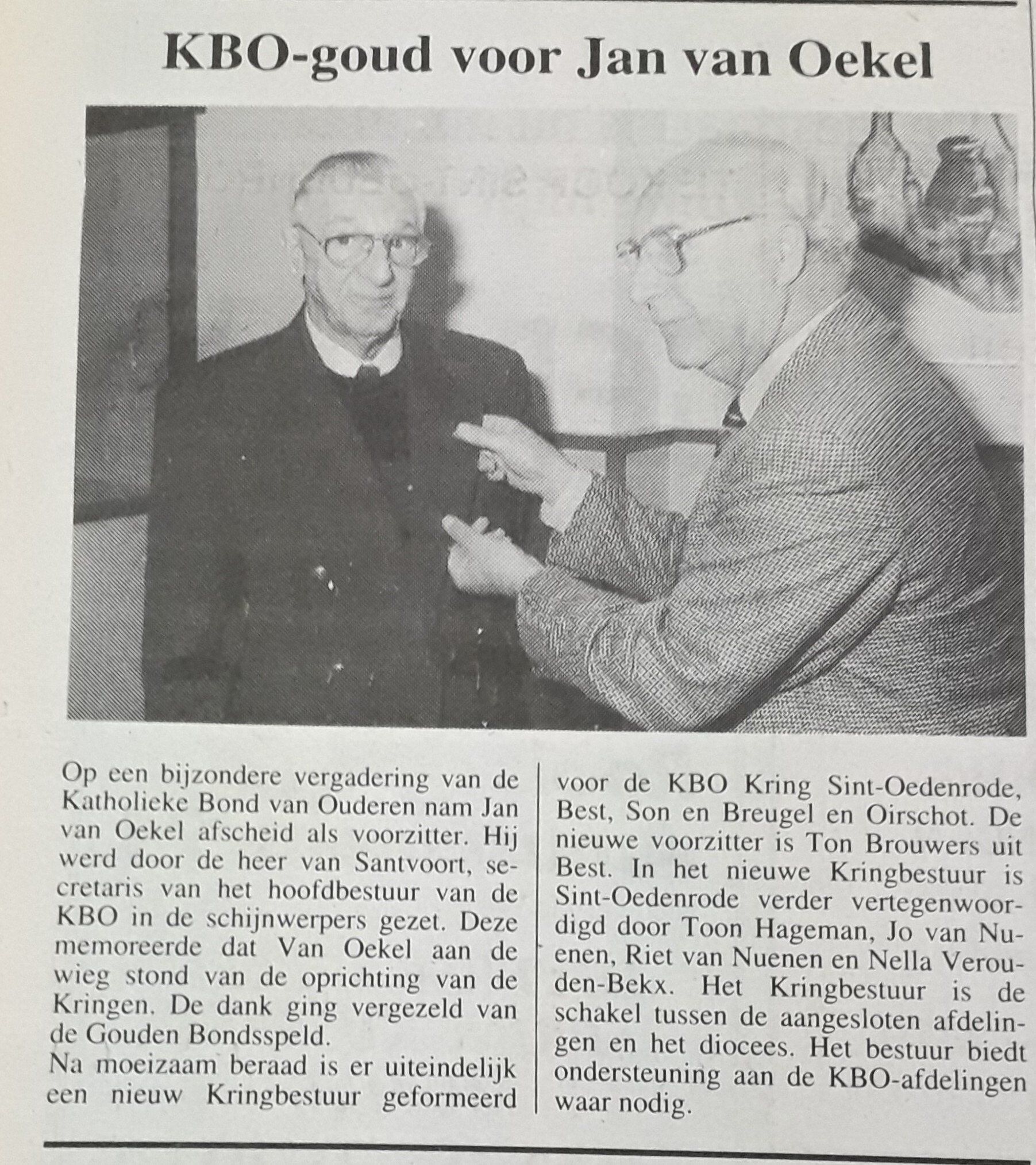 KBO-goud voor Jan van Oekel

Op een bijzondere vergadering van de Katholieke Bond van Ouderen nam Jan van Oekel afscheid als voorzitter. Hij werd door de heer van Santvoort, secretaris van het hoofdbestuur van de KBO in de schijnwerpers gezet. Deze memoreerde dat Van Oekel aan de wieg stond van de oprichting van de Kringen. De dank ging vergezeld van de Gouden Bondsspeld.
Na moeizaam beraad is er uiteindelijk een nieuw Kringbestuur geformeerd voor de KBO Kring Sint-Oedenrode, Best, Son en Breugel en Oirschot. De nieuwe voorzitter is Ton Brouwers uit Best. In het nieuwe Kringbestuur is Sint-Oedenrode verder vertegenwoordigd door Toon Hageman, Jo van Nuenen, Riet van Nuenen en Nella Verouden-Bekx. Het Kringbestuur is de schakel tussen de aangesloten afdelingen en het diocees. Het bestuur biedt ondersteuning aan de KBO-afdelingen waar nodig.